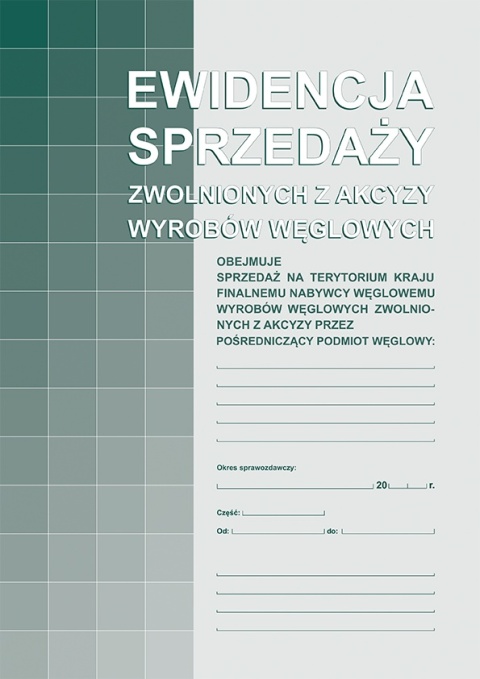 EWIDENCJA SPRZEDAŻY
ZWOLNIONYCH Z AKCYZY WYROBÓW WĘGLOWYCH

OBEJMUJE SPRZEDAŻ NA TERYTORIUM KRAJU FINALNEMU NABYWCY WĘGLOWEMU WYROBÓW WĘGLOWYCH ZWOLNIONYCH Z AKCYZY PRZEZ POŚREDNICZĄCY PODMIOT WĘGLOWY:

Okres sprawozdawczy:
20 r.

Część:

Od: do: